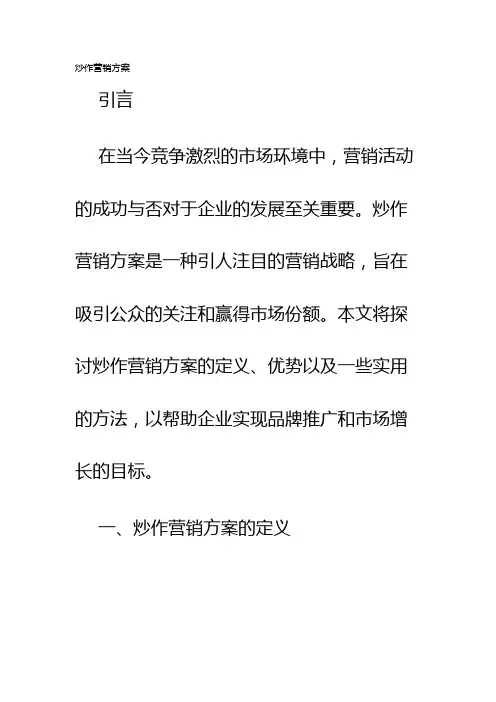 炒作营销方案

引言

在当今竞争激烈的市场环境中，营销活动的成功与否对于企业的发展至关重要。炒作营销方案是一种引人注目的营销战略，旨在吸引公众的关注和赢得市场份额。本文将探讨炒作营销方案的定义、优势以及一些实用的方法，以帮助企业实现品牌推广和市场增长的目标。

一、炒作营销方案的定义